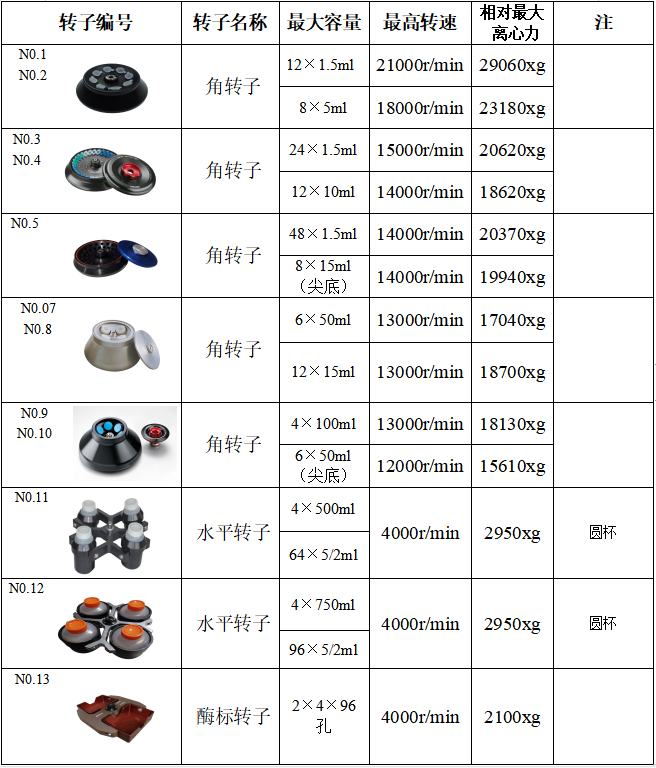 | 转子编号 | 转子名称 | 最大容量 | 最高转速 | 相对最大离心力 | 注 |
|---|---|---|---|---|---|
| N0.1 N0.2 | 角转子 | 12×1.5ml | 21000r/min | 29060xg | |
| | | 8×5ml | 18000r/min | 23180xg | |
| N0.3 N0.4 | 角转子 | 24×1.5ml | 15000r/min | 20620xg | |
| | | 12×10ml | 14000r/min | 18620xg | |
| N0.5 | 角转子 | 48×1.5ml | 14000r/min | 20370xg | |
| | | 8×15ml（尖底） | 14000r/min | 19940xg | |
| N0.07 N0.8 | 角转子 | 6×50ml | 13000r/min | 17040xg | |
| | | 12×15ml | 13000r/min | 18700xg | |
| N0.9 N0.10 | 角转子 | 4×100ml | 13000r/min | 18130xg | |
| | | 6×50ml（尖底） | 12000r/min | 15610xg | |
| N0.11 | 水平转子 | 4×500ml | 4000r/min | 2950xg | 圆杯 |
| | | 64×5/2ml | | | |
| N0.12 | 水平转子 | 4×750ml | 4000r/min | 2950xg | 圆杯 |
| | | 96×5/2ml | | | |
| N0.13 | 酶标转子 | 2×4×96孔 | 4000r/min | 2100xg | |